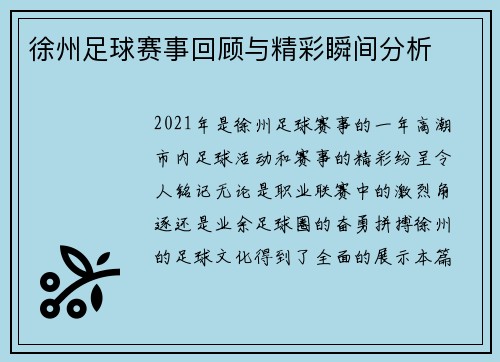 徐州足球赛事回顾与精彩瞬间分析

2021年是徐州足球赛事的一年高潮市内足球活动和赛事的精彩纷呈令人铭记无论是职业联赛中的激烈角逐还是业余足球圈的奋勇拼搏徐州的足球文化得到了全面的展示本篇